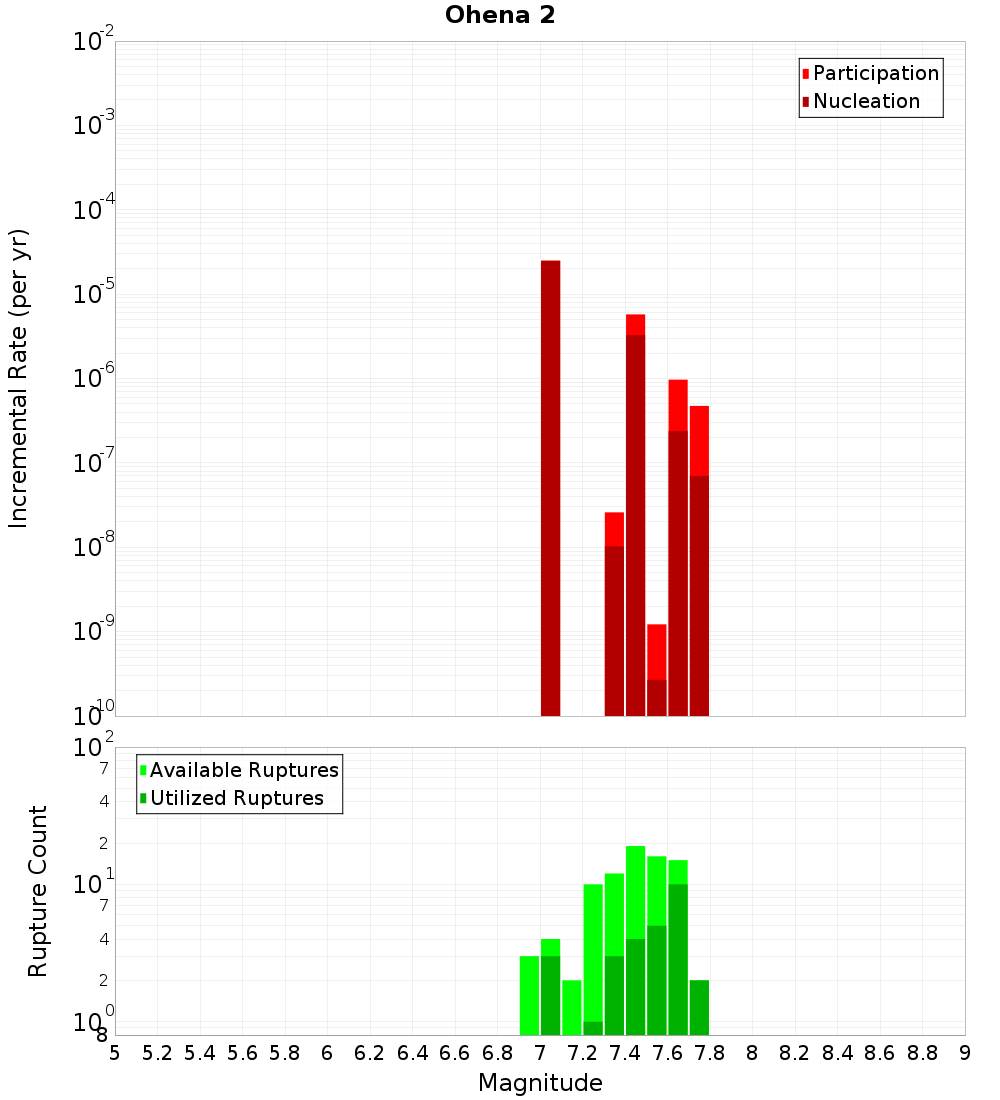 Ohena 2

Participation
Nucleation

Incremental Rate (per yr)

$10^{-2}$
$10^{-3}$
$10^{-4}$
$10^{-5}$
$10^{-6}$
$10^{-7}$
$10^{-8}$
$10^{-9}$
$10^{-10}$

Available Ruptures
Utilized Ruptures

Rupture Count

$10^{2}$
7
4
2
$10^{1}$
7
4
2
$10^{0}$
8

5 5.2 5.4 5.6 5.8 6 6.2 6.4 6.6 6.8 7 7.2 7.4 7.6 7.8 8 8.2 8.4 8.6 8.8 9

Magnitude